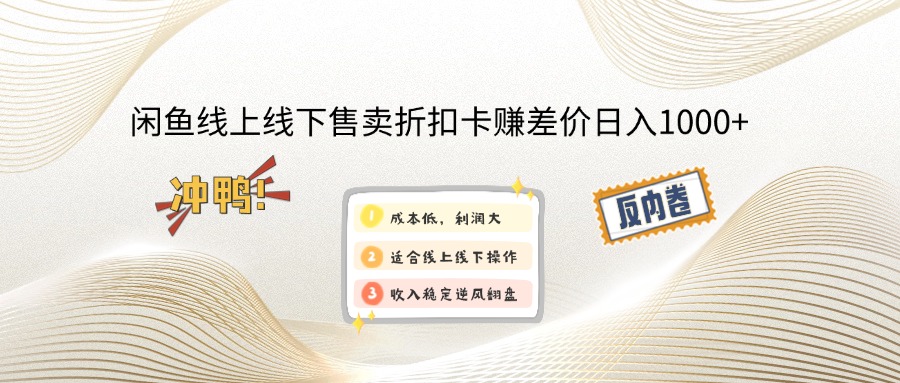 闲鱼线上线下售卖折扣卡赚差价日入1000+

冲鸭!

1 成本低，利润大
2 适合线上线下操作
3 收入稳定逆风翻盘

反内卷